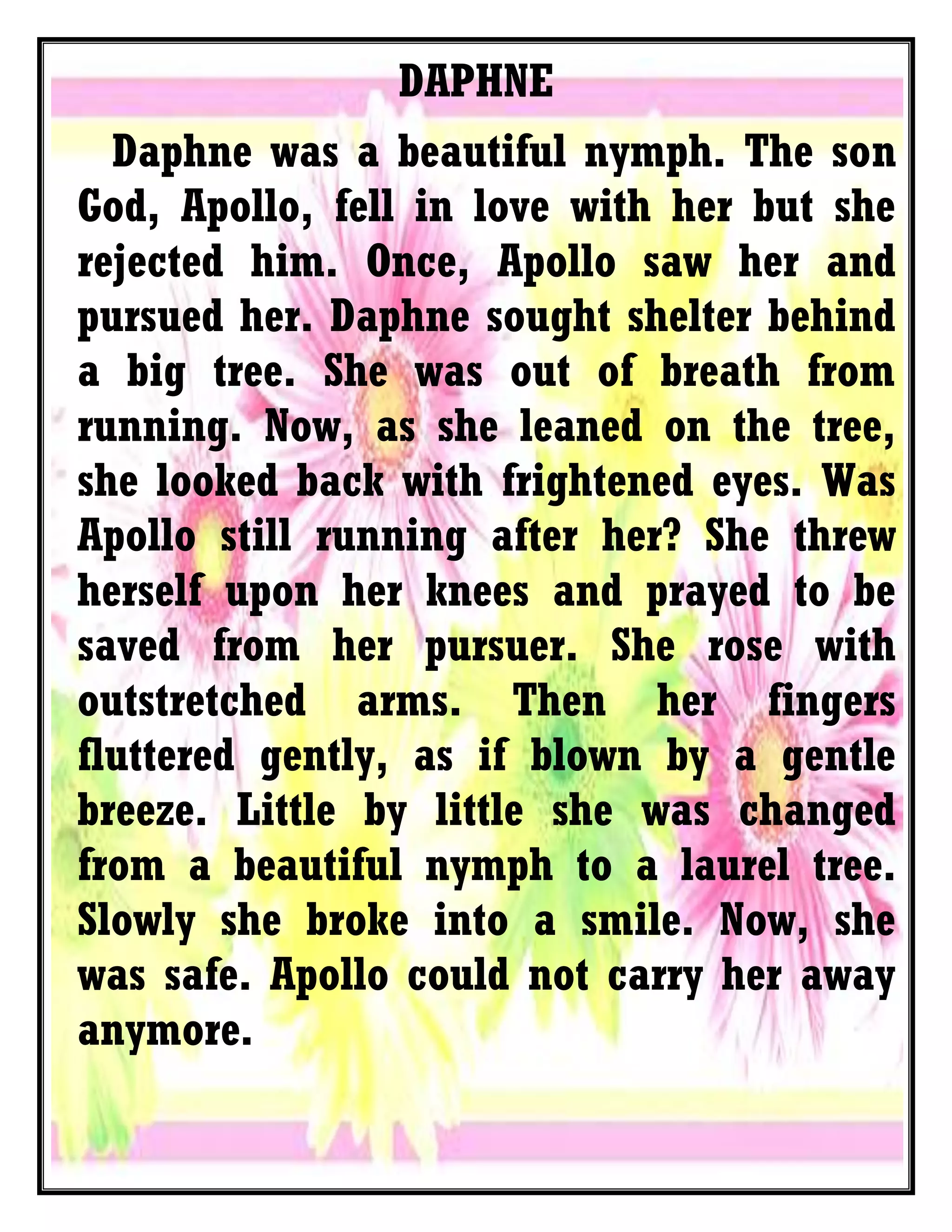 DAPHNE

Daphne was a beautiful nymph. The son God, Apollo, fell in love with her but she rejected him. Once, Apollo saw her and pursued her. Daphne sought shelter behind a big tree. She was out of breath from running. Now, as she leaned on the tree, she looked back with frightened eyes. Was Apollo still running after her? She threw herself upon her knees and prayed to be saved from her pursuer. She rose with outstretched arms. Then her fingers fluttered gently, as if blown by a gentle breeze. Little by little she was changed from a beautiful nymph to a laurel tree. Slowly she broke into a smile. Now, she was safe. Apollo could not carry her away anymore.